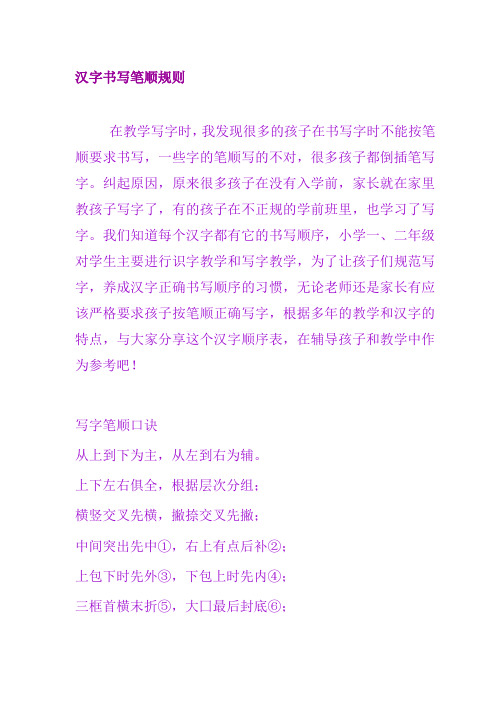 汉字书写笔顺规则

在教学写字时，我发现很多的孩子在书写字时不能按笔顺要求书写，一些字的笔顺写的不对，很多孩子都倒插笔写字。纠起原因，原来很多孩子在没有入学前，家长就在家里教孩子写字了，有的孩子在不正规的学前班里，也学习了写字。我们知道每个汉字都有它的书写顺序，小学一、二年级对学生主要进行识字教学和写字教学，为了让孩子们规范写字，养成汉字正确书写顺序的习惯，无论老师还是家长有应该严格要求孩子按笔顺正确写字，根据多年的教学和汉字的特点，与大家分享这个汉字顺序表，在辅导孩子和教学中作为参考吧！

写字笔顺口诀

从上到下为主，从左到右为辅。

上下左右俱全，根据层次分组；

横竖交叉先横，撇捺交叉先撇；

中间突出先中①，右上有点后补②；

上包下时先外③，下包上时先内④；

三框首横末折⑤，大口最后封底⑥；